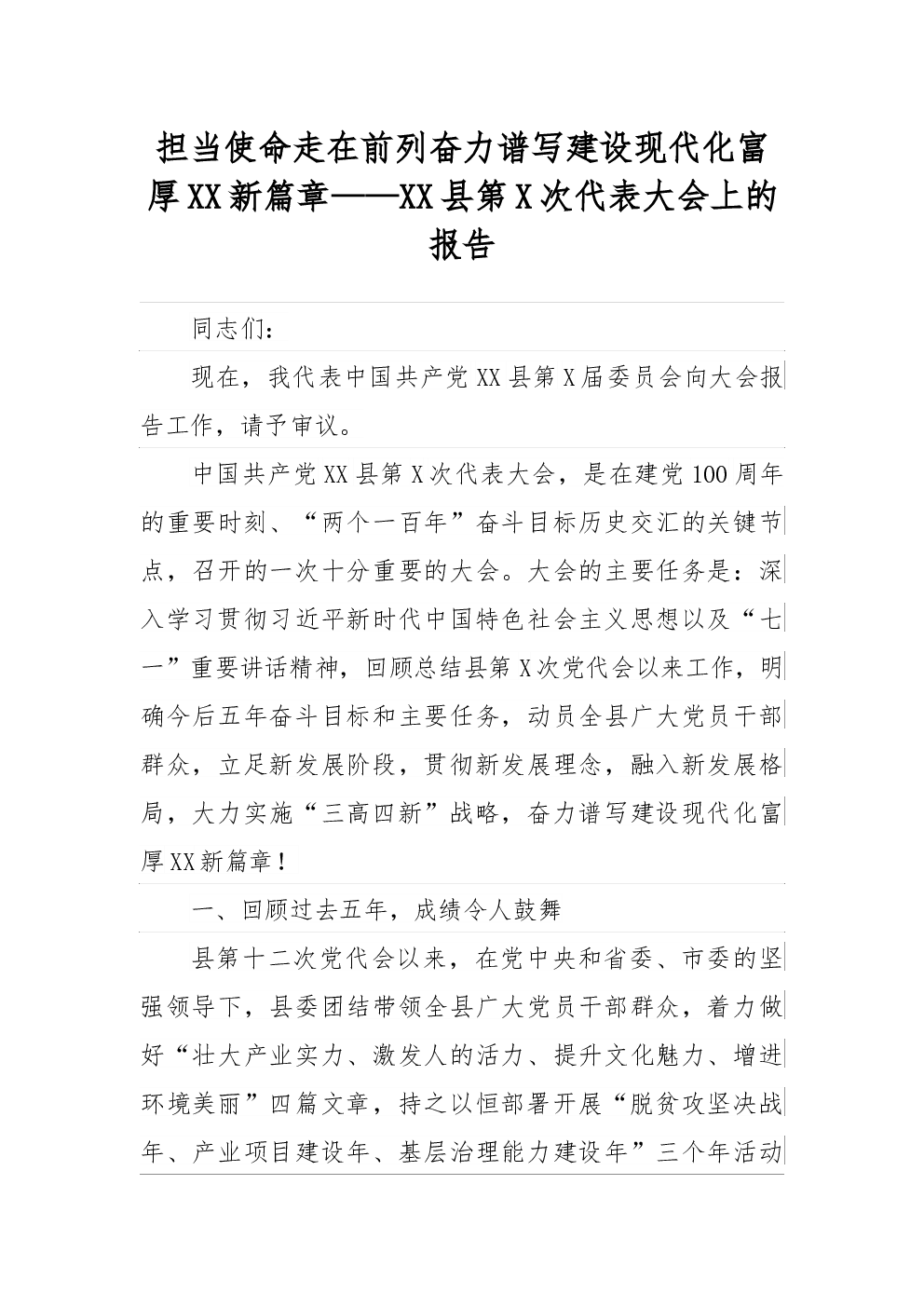 担当使命走在前列奋力谱写建设现代化富厚XX新篇章——XX县第X次代表大会上的报告

同志们：

现在，我代表中国共产党XX县第X届委员会向大会报告工作，请予审议。

中国共产党XX县第X次代表大会，是在建党100周年的重要时刻、“两个一百年”奋斗目标历史交汇的关键节点，召开的一次十分重要的大会。大会的主要任务是：深入学习贯彻习近平新时代中国特色社会主义思想以及“七一”重要讲话精神，回顾总结县第X次党代会以来工作，明确今后五年奋斗目标和主要任务，动员全县广大党员干部群众，立足新发展阶段，贯彻新发展理念，融入新发展格局，大力实施“三高四新”战略，奋力谱写建设现代化富厚XX新篇章！

一、回顾过去五年，成绩令人鼓舞

县第十二次党代会以来，在党中央和省委、市委的坚强领导下，县委团结带领全县广大党员干部群众，着力做好“壮大产业实力、激发人的活力、提升文化魅力、增进环境美丽”四篇文章，持之以恒部署开展“脱贫攻坚决战年、产业项目建设年、基层治理能力建设年”三个年活动